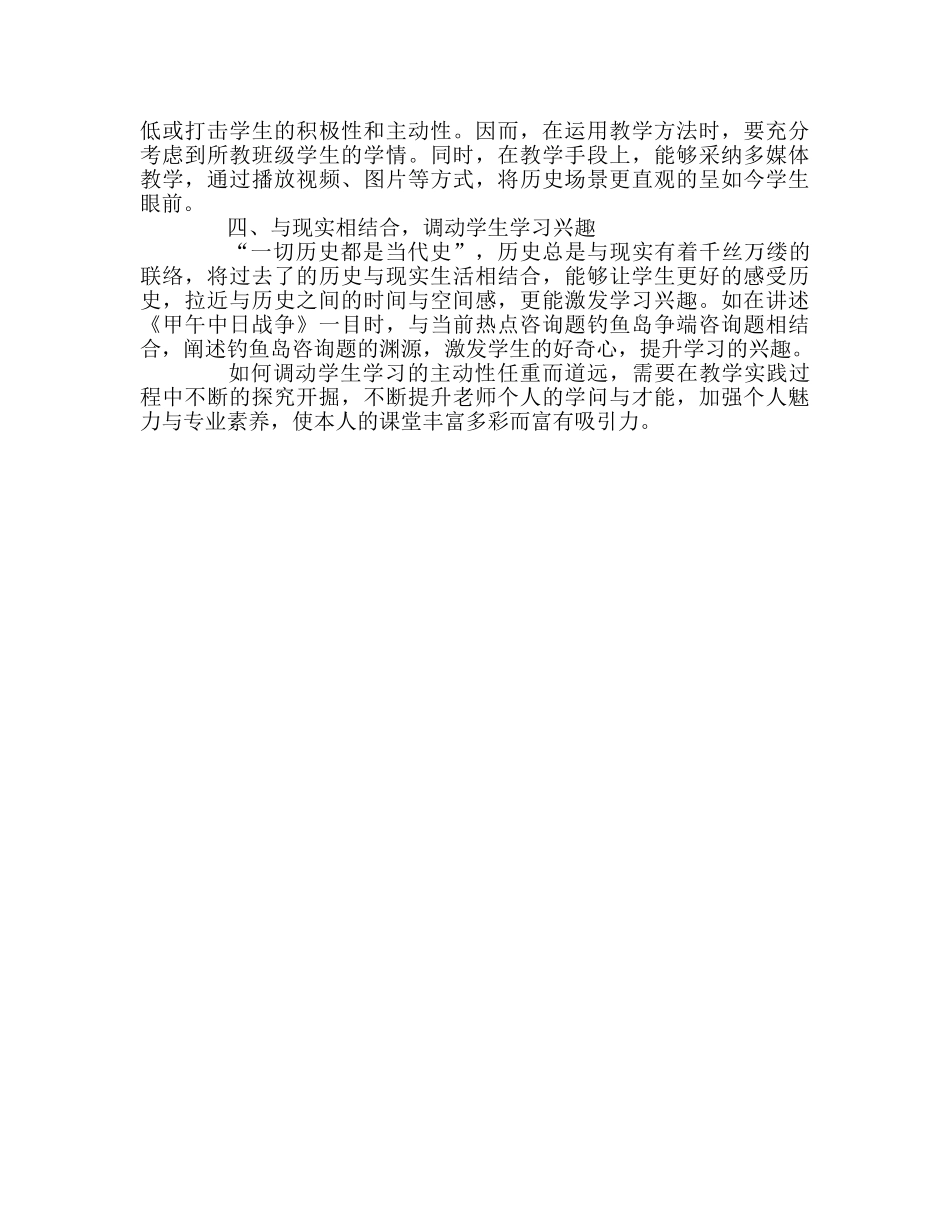 低或打击学生的积极性和主动性。因而，在运用教学方法时，要充分考虑到所教班级学生的学情。同时，在教学手段上，能够采纳多媒体教学，通过播放视频、图片等方式，将历史场景更直观的呈如今学生眼前。

四、与现实相结合，调动学生学习兴趣

“一切历史都是当代史”，历史总是与现实有着千丝万缕的联络，将过去了的历史与现实生活相结合，能够让学生更好的感受历史，拉近与历史之间的时间与空间感，更能激发学习兴趣。如在讲述《甲午中日战争》一目时，与当前热点咨询题钓鱼岛争端咨询题相结合，阐述钓鱼岛咨询题的渊源，激发学生的好奇心，提升学习的兴趣。

如何调动学生学习的主动性任重而道远，需要在教学实践过程中不断的探究开掘，不断提升老师个人的学问与才能，加强个人魅力与专业素养，使本人的课堂丰富多彩而富有吸引力。